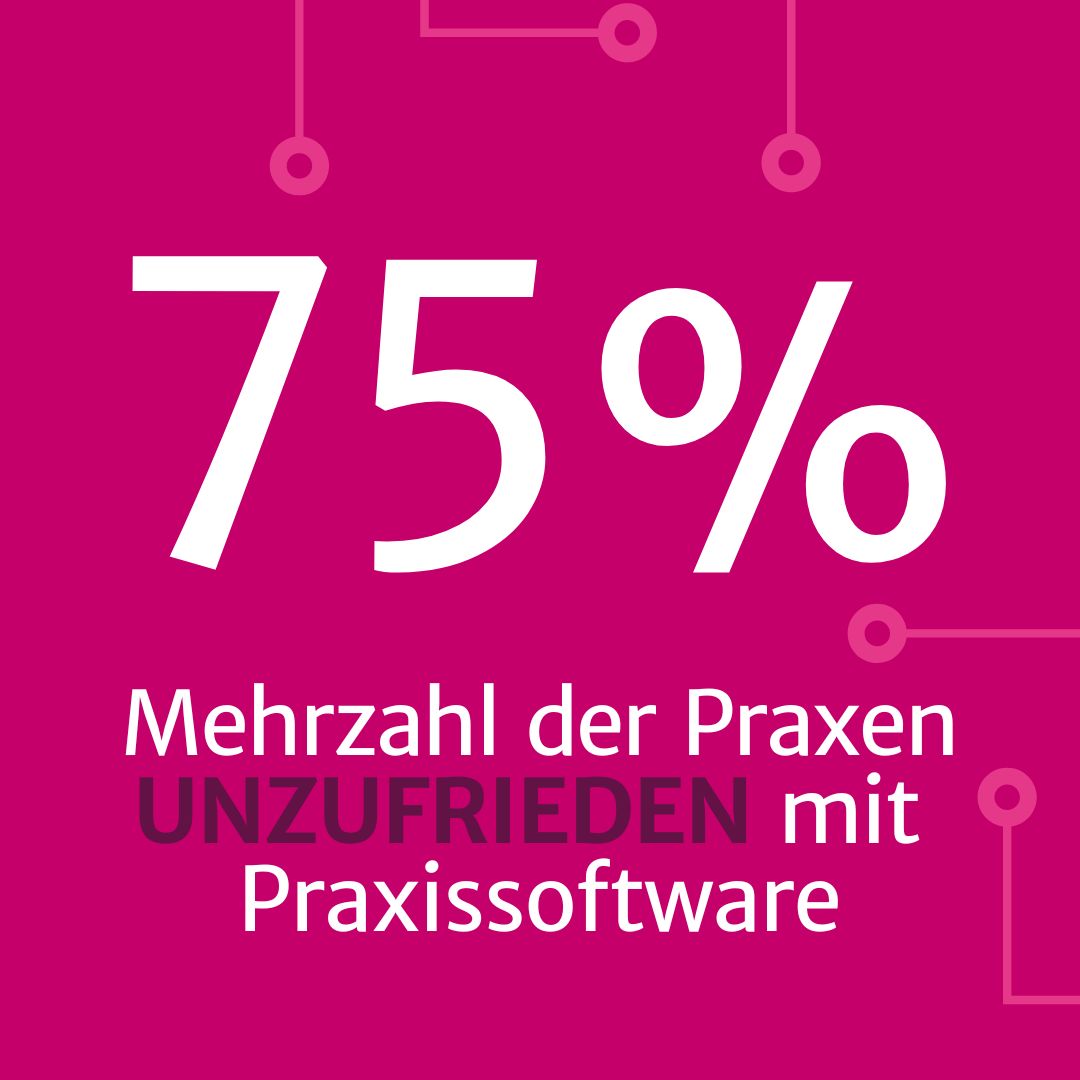 75%

Mehrzahl der Praxen UNZUFRIEDEN mit Praxissoftware